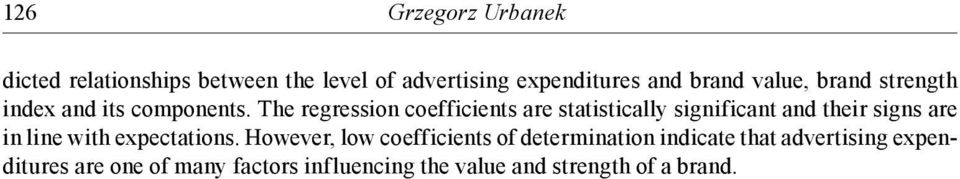 126 Grzegorz Urbanek

dicted relationships between the level of advertising expenditures and brand value, brand strength index and its components. The regression coefficients are statistically significant and their signs are in line with expectations. However, low coefficients of determination indicate that advertising expenditures are one of many factors influencing the value and strength of a brand.